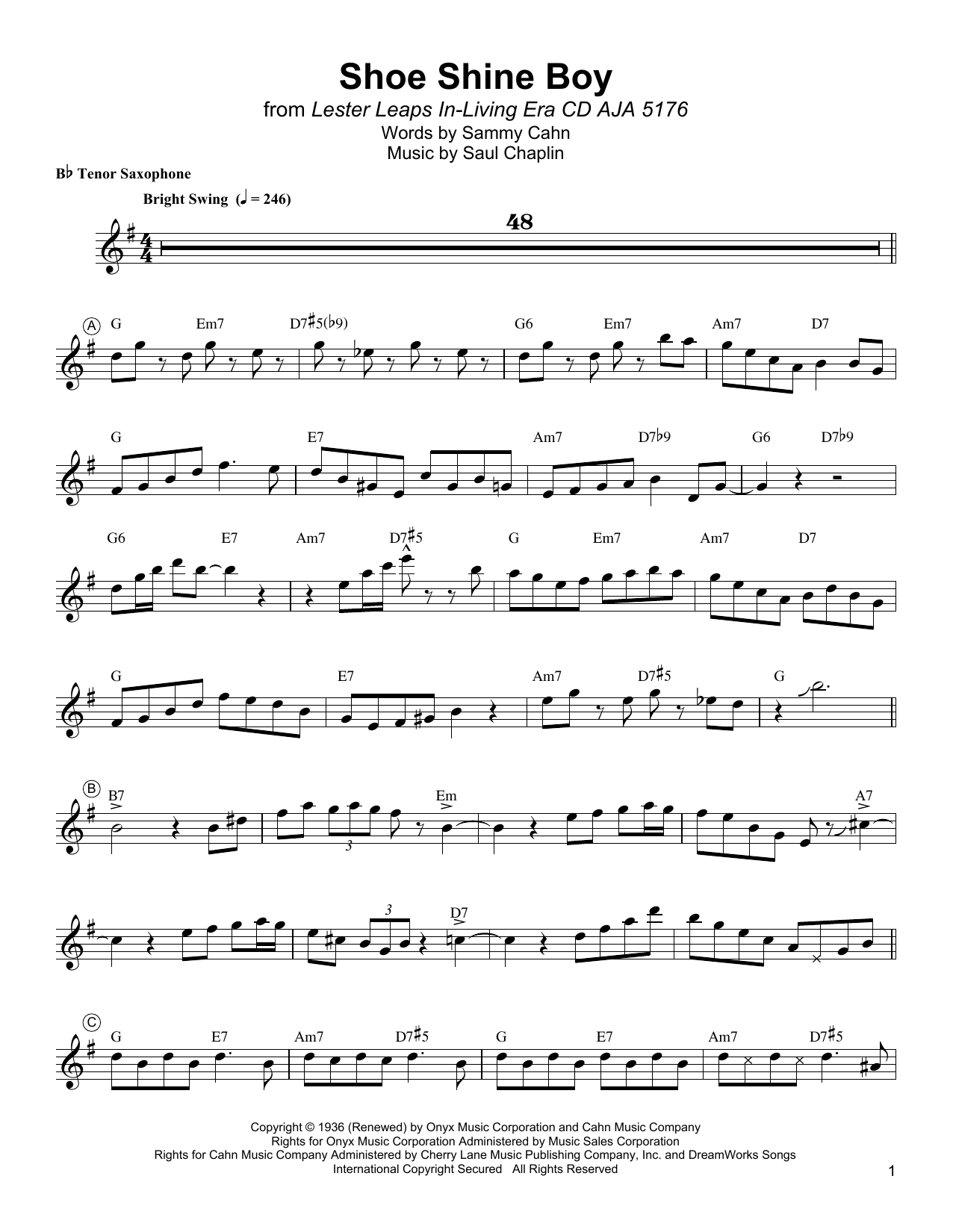 Shoe Shine Boy

from Lester Leaps In-Living Era CD AJA 5176
Words by Sammy Cahn
Music by Saul Chaplin

B♭ Tenor Saxophone

Bright Swing (♩ = 246)

48

A G Em7 D7♯5(♭9) G6 Em7 Am7 D7

G E7 Am7 D7♭9 G6 D7♭9

G6 E7 Am7 D7♯5 G Em7 Am7 D7

G E7 Am7 D7♯5 G

B B7 Em A7

3

3 D7

C G E7 Am7 D7♯5 G E7 Am7 D7♯5

Copyright © 1936 (Renewed) by Onyx Music Corporation and Cahn Music Company
Rights for Onyx Music Corporation Administered by Music Sales Corporation
Rights for Cahn Music Company Administered by Cherry Lane Music Publishing Company, Inc. and DreamWorks Songs
International Copyright Secured All Rights Reserved

1